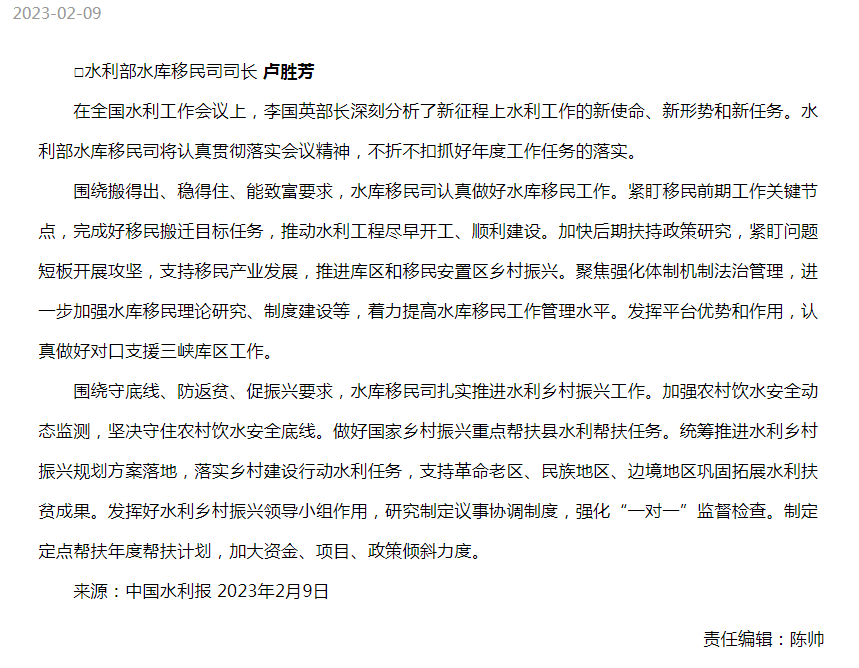 2023-02-09

□水利部水库移民司司长 卢胜芳

在全国水利工作会议上，李国英部长深刻分析了新征程上水利工作的新使命、新形势和新任务。水利部水库移民司将认真贯彻落实会议精神，不折不扣抓好年度工作任务的落实。

围绕搬得出、稳得住、能致富要求，水库移民司认真做好水库移民工作。紧盯移民前期工作关键节点，完成好移民搬迁目标任务，推动水利工程尽早开工、顺利建设。加快后期扶持政策研究，紧盯问题短板开展攻坚，支持移民产业发展，推进库区和移民安置区乡村振兴。聚焦强化体制机制法治管理，进一步加强水库移民理论研究、制度建设等，着力提高水库移民工作管理水平。发挥平台优势和作用，认真做好对口支援三峡库区工作。

围绕守底线、防返贫、促振兴要求，水库移民司扎实推进水利乡村振兴工作。加强农村饮水安全动态监测，坚决守住农村饮水安全底线。做好国家乡村振兴重点帮扶县水利帮扶任务。统筹推进水利乡村振兴规划方案落地，落实乡村建设行动水利任务，支持革命老区、民族地区、边境地区巩固拓展水利扶贫成果。发挥好水利乡村振兴领导小组作用，研究制定议事协调制度，强化“一对一”监督检查。制定定点帮扶年度帮扶计划，加大资金、项目、政策倾斜力度。

来源：中国水利报 2023年2月9日

责任编辑：陈帅